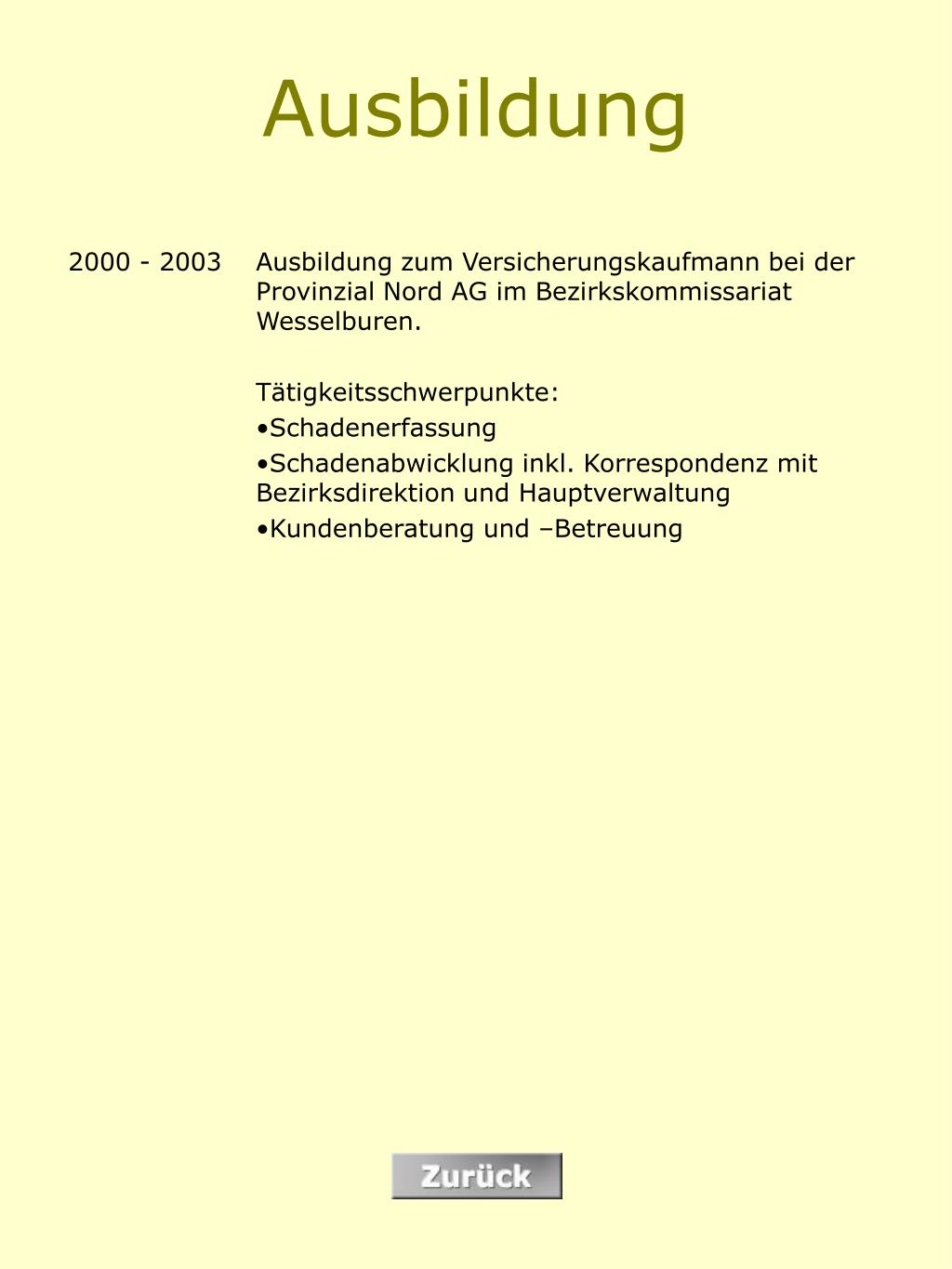 Ausbildung

2000 - 2003

Ausbildung zum Versicherungskaufmann bei der Provinzial Nord AG im Bezirkskommissariat Wesselburen.

Tätigkeitsschwerpunkte:
•Schadenerfassung
•Schadenabwicklung inkl. Korrespondenz mit Bezirksdirektion und Hauptverwaltung
•Kundenberatung und –Betreuung

Zurück